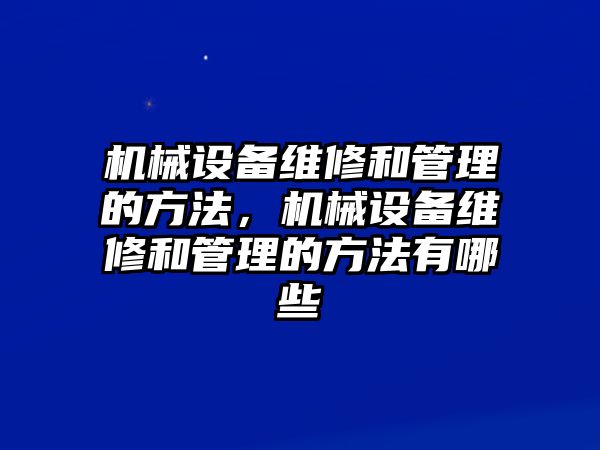 机械设备维修和管理的方法，机械设备维修和管理的方法有哪些